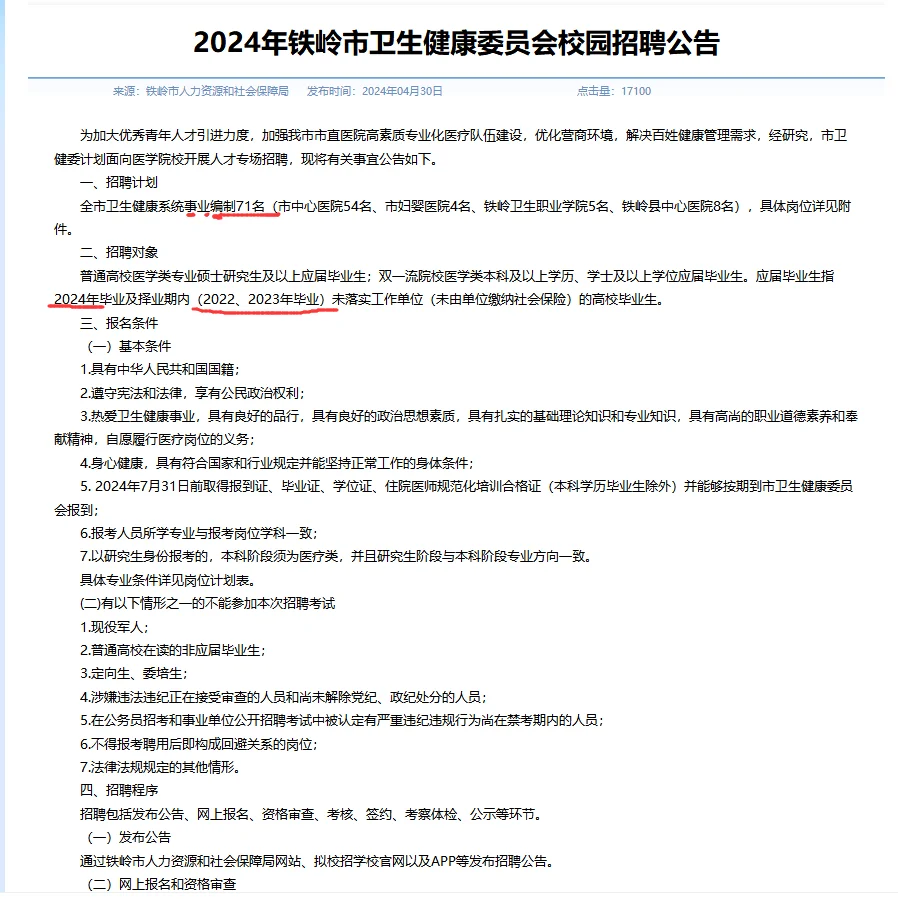 2024年铁岭市卫生健康委员会校园招聘公告

来源：铁岭市人力资源和社会保障局　发布时间：2024年04月30日　点击量：17100

为加大优秀青年人才引进力度，加强我市市直医院高素质专业化医疗队伍建设，优化营商环境，解决百姓健康管理需求，经研究，市卫健委计划面向医学院校开展人才专场招聘，现将有关事宜公告如下。

一、招聘计划

全市卫生健康系统事业编制71名（市中心医院54名、市妇婴医院4名、铁岭卫生职业学院5名、铁岭县中心医院8名），具体岗位详见附件。

二、招聘对象

普通高校医学类专业硕士研究生及以上应届毕业生；双一流院校医学类本科及以上学历、学士及以上学位应届毕业生。应届毕业生指2024年毕业及择业期内（2022、2023年毕业）未落实工作单位（未由单位缴纳社会保险）的高校毕业生。

三、报名条件

（一）基本条件

1.具有中华人民共和国国籍；

2.遵守宪法和法律，享有公民政治权利；

3.热爱卫生健康事业，具有良好的品行，具有良好的政治思想素质，具有扎实的基础理论知识和专业知识，具有高尚的职业道德素养和奉献精神，自愿履行医疗岗位的义务；

4.身心健康，具有符合国家和行业规定并能坚持正常工作的身体条件；

5. 2024年7月31日前取得报到证、毕业证、学位证、住院医师规范化培训合格证（本科学历毕业生除外）并能够按期到市卫生健康委员会报到；

6.报考人员所学专业与报考岗位学科一致；

7.以研究生身份报考的，本科阶段须为医疗类，并且研究生阶段与本科阶段专业方向一致。

具体专业条件详见岗位计划表。

(二)有以下情形之一的不能参加本次招聘考试

1.现役军人；

2.普通高校在读的非应届毕业生；

3.定向生、委培生；

4.涉嫌违法违纪正在接受审查的人员和尚未解除党纪、政纪处分的人员；

5.在公务员招考和事业单位公开招聘考试中被认定有严重违纪违规行为尚在禁考期内的人员；

6.不得报考聘用后即构成回避关系的岗位;

7.法律法规规定的其他情形。

四、招聘程序

招聘包括发布公告、网上报名、资格审查、考核、签约、考察体检、公示等环节。

（一）发布公告

通过铁岭市人力资源和社会保障局网站、拟校招学校官网以及APP等发布招聘公告。

（二）网上报名和资格审查